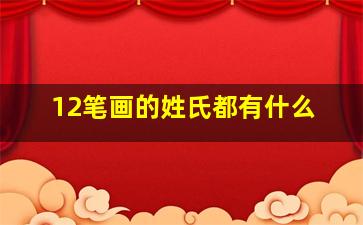 12笔画的姓氏都有什么